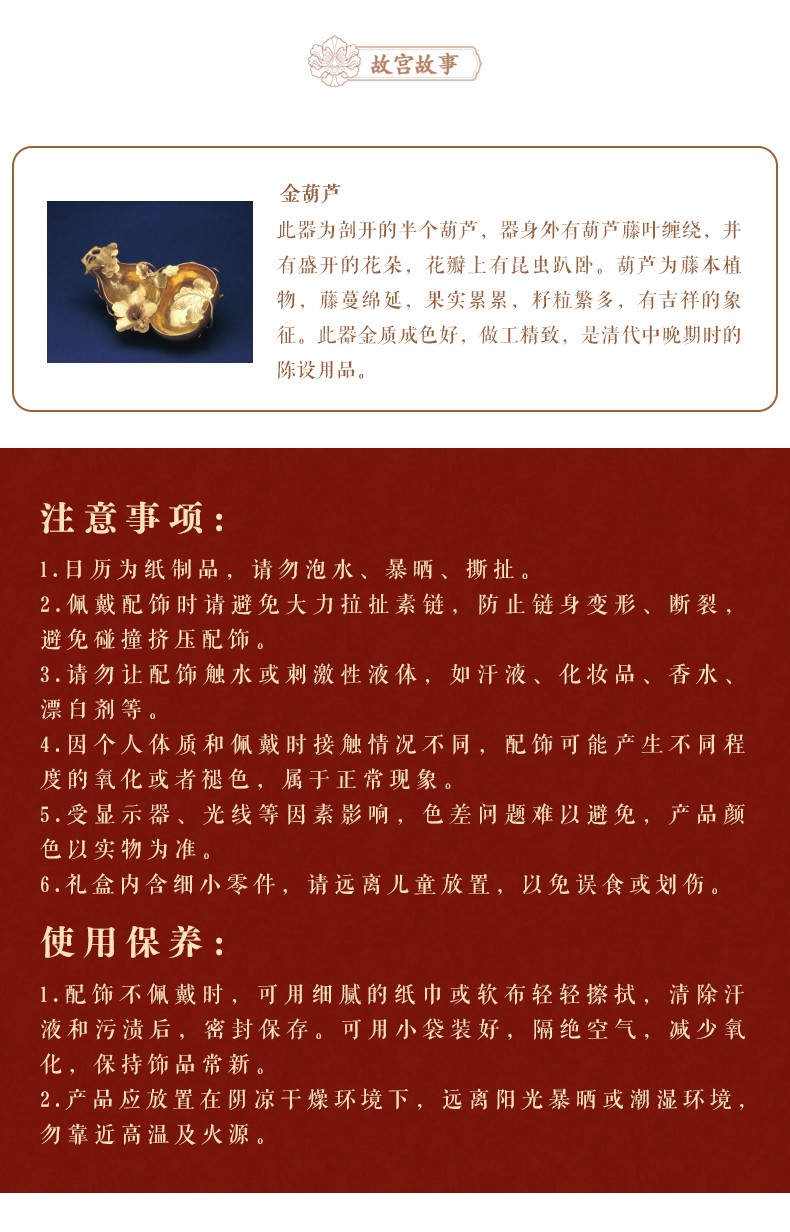 故宫故事

金葫芦
此器为剖开的半个葫芦，器身外有葫芦藤叶缠绕，并有盛开的花朵，花瓣上有昆虫趴卧。葫芦为藤本植物，藤蔓绵延，果实累累，籽粒繁多，有吉祥的象征。此器金质成色好，做工精致，是清代中晚期时的陈设用品。

注意事项：
1.日历为纸制品，请勿泡水、暴晒、撕扯。
2.佩戴配饰时请避免大力拉扯素链，防止链身变形、断裂，避免碰撞挤压配饰。
3.请勿让配饰触水或刺激性液体，如汗液、化妆品、香水、漂白剂等。
4.因个人体质和佩戴时接触情况不同，配饰可能产生不同程度的氧化或者褪色，属于正常现象。
5.受显示器、光线等因素影响，色差问题难以避免，产品颜色以实物为准。
6.礼盒内含细小零件，请远离儿童放置，以免误食或划伤。

使用保养：
1.配饰不佩戴时，可用细腻的纸巾或软布轻轻擦拭，清除汗液和污渍后，密封保存。可用小袋装好，隔绝空气，减少氧化，保持饰品常新。
2.产品应放置在阴凉干燥环境下，远离阳光暴晒或潮湿环境，勿靠近高温及火源。